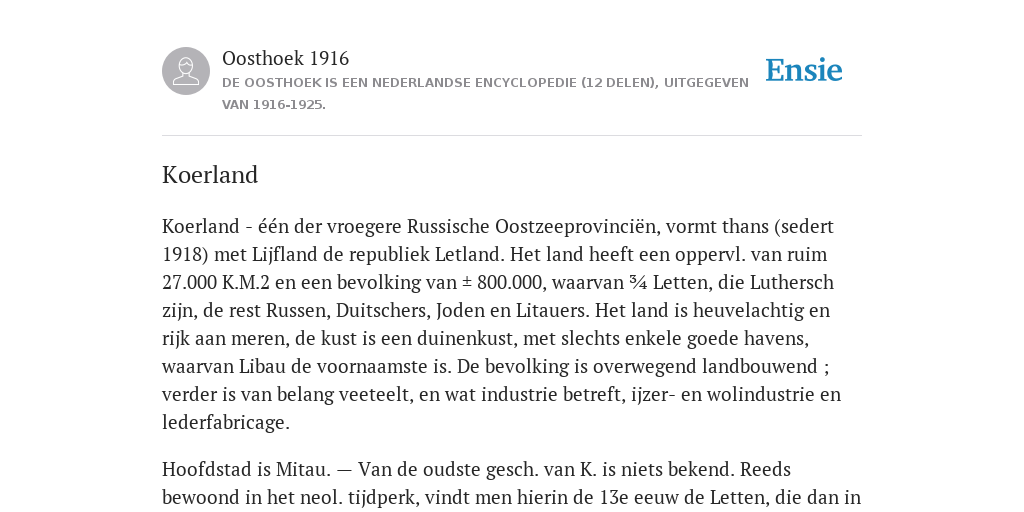 Oosthoek 1916
DE OOSTHOEK IS EEN NEDERLANDSE ENCYCLOPEDIE (12 DELEN), UITGEGEVEN VAN 1916-1925.

Ensie

Koerland

Koerland - één der vroegere Russische Oostzeeprovinciën, vormt thans (sedert 1918) met Lijfland de republiek Letland. Het land heeft een oppervl. van ruim 27.000 K.M.2 en een bevolking van ± 800.000, waarvan ¾ Letten, die Luthersch zijn, de rest Russen, Duitschers, Joden en Litauers. Het land is heuvelachtig en rijk aan meren, de kust is een duinenkust, met slechts enkele goede havens, waarvan Libau de voornaamste is. De bevolking is overwegend landbouwend ; verder is van belang veeteelt, en wat industrie betreft, ijzer- en wolindustrie en lederfabricage.

Hoofdstad is Mitau. — Van de oudste gesch. van K. is niets bekend. Reeds bewoond in het neol. tijdperk, vindt men hierin de 13e eeuw de Letten, die dan in